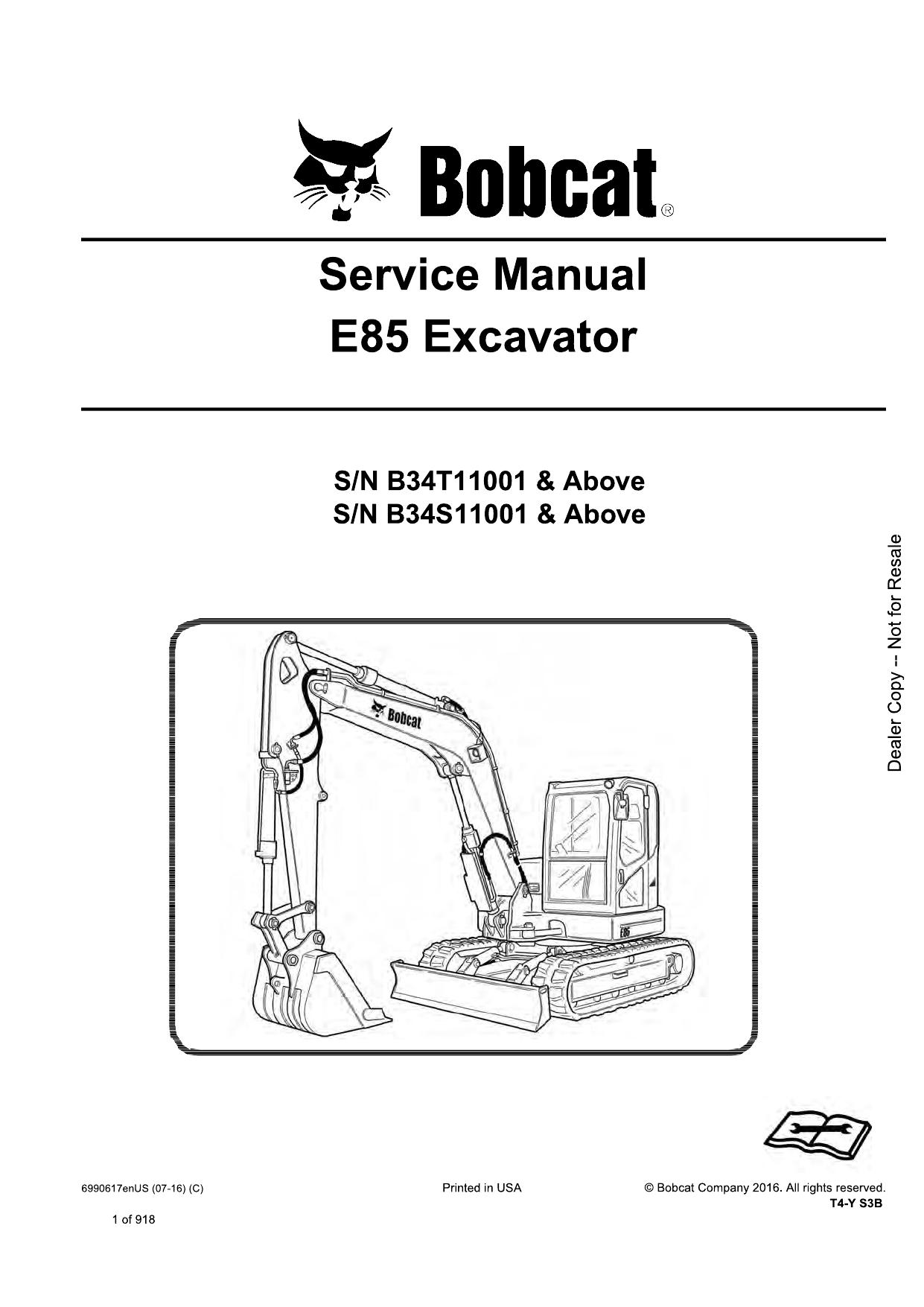 Bobcat®

Service Manual
E85 Excavator

S/N B34T11001 & Above
S/N B34S11001 & Above

Dealer Copy -- Not for Resale

Bobcat

E85

6990617enUS (07-16) (C)

Printed in USA

© Bobcat Company 2016. All rights reserved.
T4-Y S3B

1 of 918